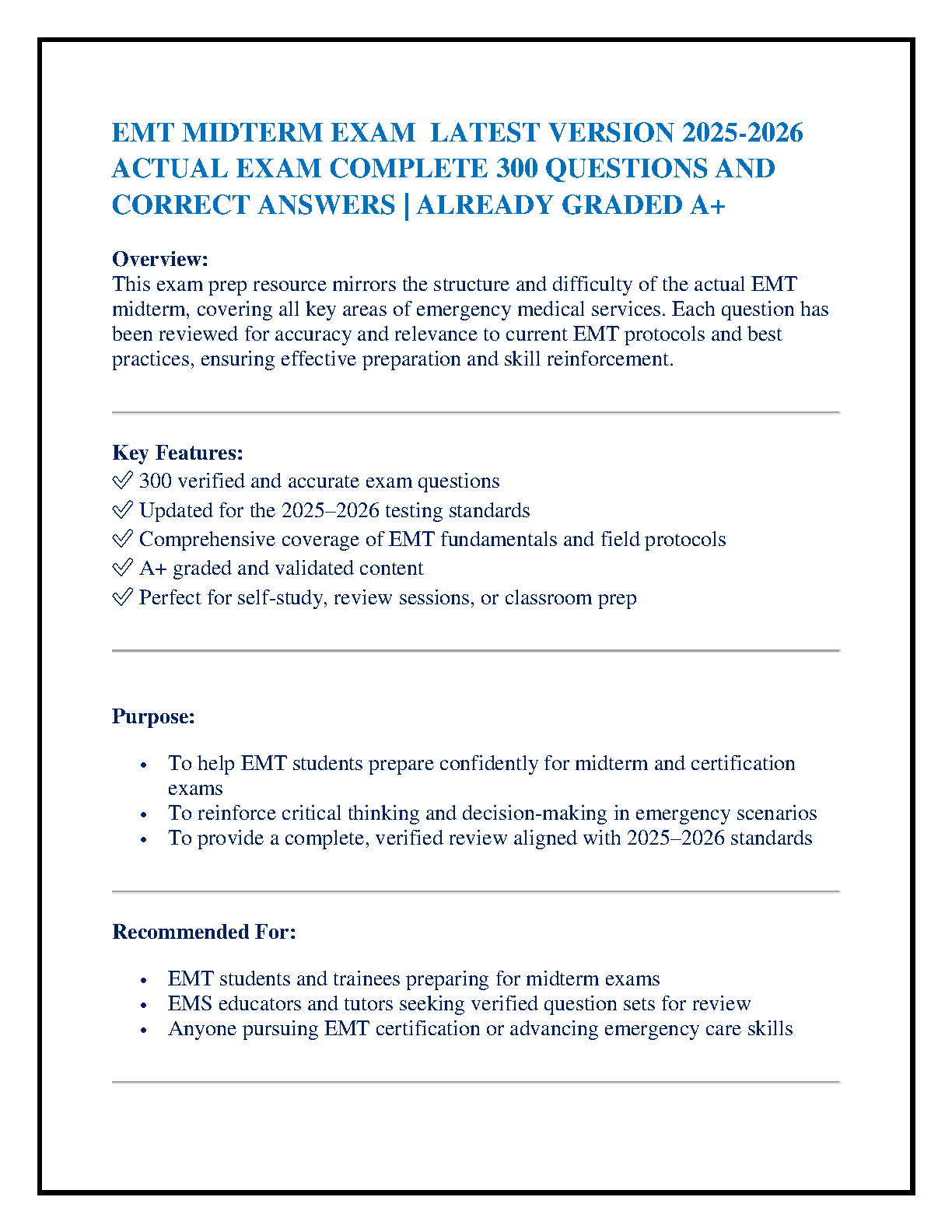 EMT MIDTERM EXAM  LATEST VERSION 2025-2026 ACTUAL EXAM COMPLETE 300 QUESTIONS AND CORRECT ANSWERS | ALREADY GRADED A+

Overview:
This exam prep resource mirrors the structure and difficulty of the actual EMT midterm, covering all key areas of emergency medical services. Each question has been reviewed for accuracy and relevance to current EMT protocols and best practices, ensuring effective preparation and skill reinforcement.

Key Features:
✅ 300 verified and accurate exam questions
✅ Updated for the 2025–2026 testing standards
✅ Comprehensive coverage of EMT fundamentals and field protocols
✅ A+ graded and validated content
✅ Perfect for self-study, review sessions, or classroom prep

Purpose:

• To help EMT students prepare confidently for midterm and certification exams
• To reinforce critical thinking and decision-making in emergency scenarios
• To provide a complete, verified review aligned with 2025–2026 standards

Recommended For:

• EMT students and trainees preparing for midterm exams
• EMS educators and tutors seeking verified question sets for review
• Anyone pursuing EMT certification or advancing emergency care skills